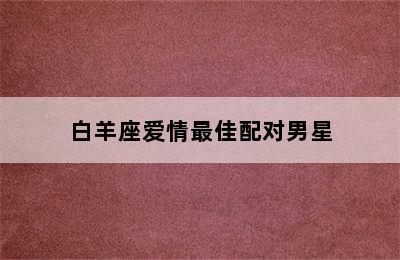 白羊座爱情最佳配对男星